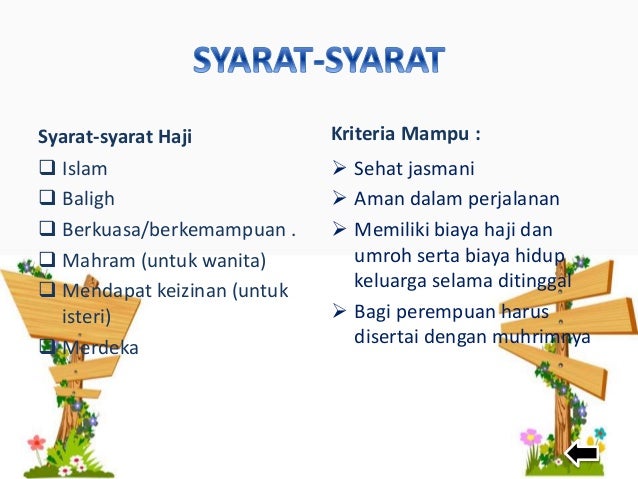 SYARAT-SYARAT

Syarat-syarat Haji
❑ Islam
❑ Baligh
❑ Berkuasa/berkemampuan .
❑ Mahram (untuk wanita)
❑ Mendapat keizinan (untuk isteri)
❑ Merdeka

Kriteria Mampu :
➢ Sehat jasmani
➢ Aman dalam perjalanan
➢ Memiliki biaya haji dan umroh serta biaya hidup keluarga selama ditinggal
➢ Bagi perempuan harus disertai dengan muhrimnya